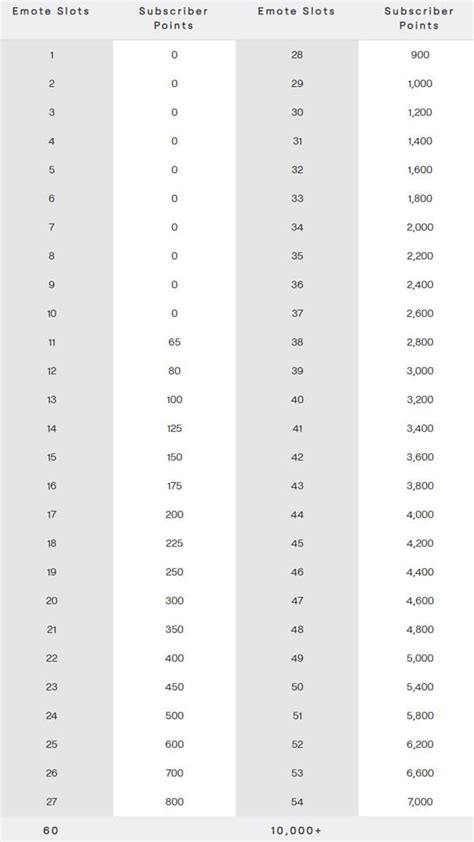 | Emote Slots | Subscriber Points | Emote Slots | Subscriber Points |
|---|---|---|---|
| 1 | 0 | 28 | 900 |
| 2 | 0 | 29 | 1,000 |
| 3 | 0 | 30 | 1,200 |
| 4 | 0 | 31 | 1,400 |
| 5 | 0 | 32 | 1,600 |
| 6 | 0 | 33 | 1,800 |
| 7 | 0 | 34 | 2,000 |
| 8 | 0 | 35 | 2,200 |
| 9 | 0 | 36 | 2,400 |
| 10 | 0 | 37 | 2,600 |
| 11 | 65 | 38 | 2,800 |
| 12 | 80 | 39 | 3,000 |
| 13 | 100 | 40 | 3,200 |
| 14 | 125 | 41 | 3,400 |
| 15 | 150 | 42 | 3,600 |
| 16 | 175 | 43 | 3,800 |
| 17 | 200 | 44 | 4,000 |
| 18 | 225 | 45 | 4,200 |
| 19 | 250 | 46 | 4,400 |
| 20 | 300 | 47 | 4,600 |
| 21 | 350 | 48 | 4,800 |
| 22 | 400 | 49 | 5,000 |
| 23 | 450 | 50 | 5,400 |
| 24 | 500 | 51 | 5,800 |
| 25 | 600 | 52 | 6,200 |
| 26 | 700 | 53 | 6,600 |
| 27 | 800 | 54 | 7,000 |
| 60 | | 10,000+ | |